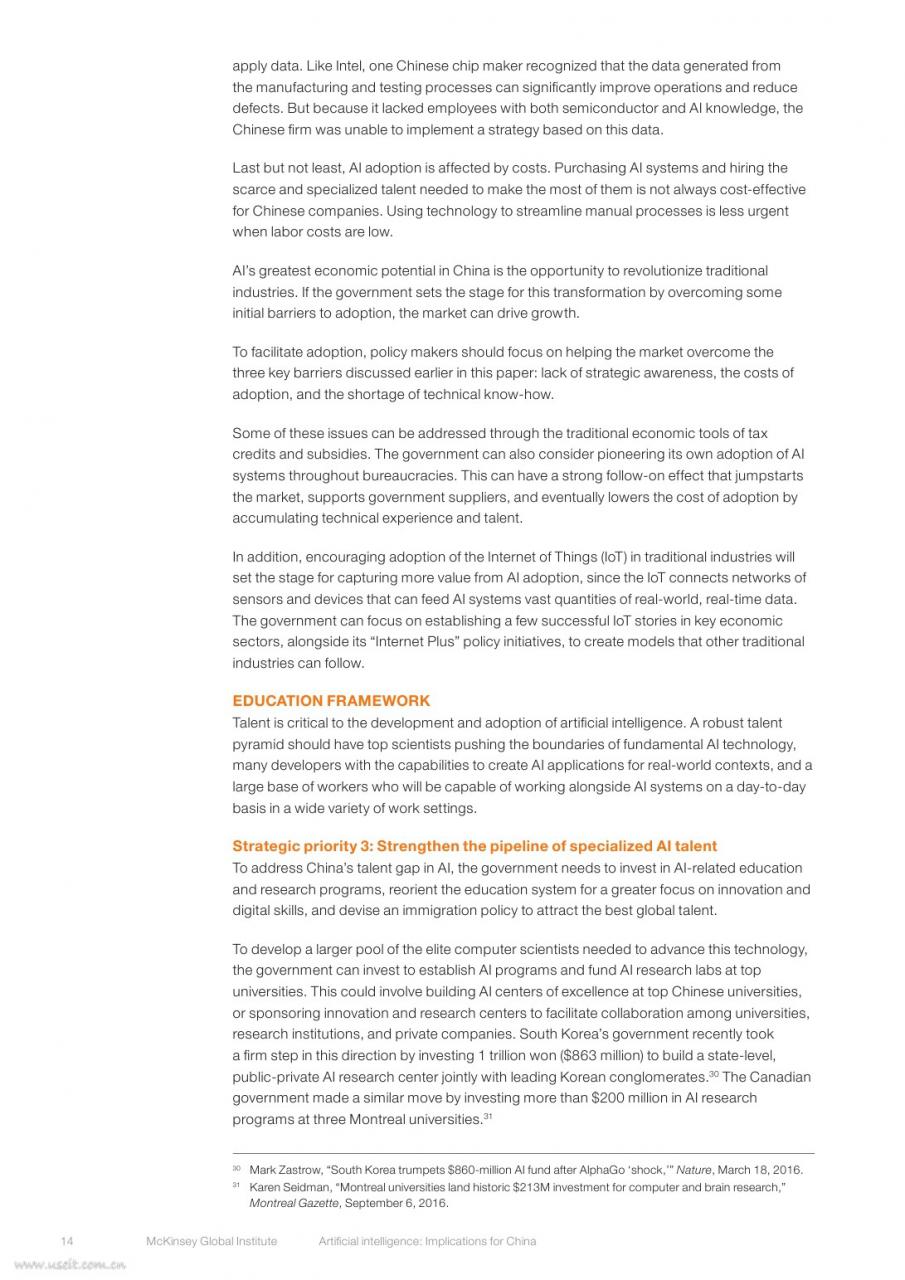 apply data. Like Intel, one Chinese chip maker recognized that the data generated from the manufacturing and testing processes can significantly improve operations and reduce defects. But because it lacked employees with both semiconductor and AI knowledge, the Chinese firm was unable to implement a strategy based on this data.

Last but not least, AI adoption is affected by costs. Purchasing AI systems and hiring the scarce and specialized talent needed to make the most of them is not always cost-effective for Chinese companies. Using technology to streamline manual processes is less urgent when labor costs are low.

AI's greatest economic potential in China is the opportunity to revolutionize traditional industries. If the government sets the stage for this transformation by overcoming some initial barriers to adoption, the market can drive growth.

To facilitate adoption, policy makers should focus on helping the market overcome the three key barriers discussed earlier in this paper: lack of strategic awareness, the costs of adoption, and the shortage of technical know-how.

Some of these issues can be addressed through the traditional economic tools of tax credits and subsidies. The government can also consider pioneering its own adoption of AI systems throughout bureaucracies. This can have a strong follow-on effect that jumpstarts the market, supports government suppliers, and eventually lowers the cost of adoption by accumulating technical experience and talent.

In addition, encouraging adoption of the Internet of Things (IoT) in traditional industries will set the stage for capturing more value from AI adoption, since the IoT connects networks of sensors and devices that can feed AI systems vast quantities of real-world, real-time data. The government can focus on establishing a few successful IoT stories in key economic sectors, alongside its "Internet Plus" policy initiatives, to create models that other traditional industries can follow.

EDUCATION FRAMEWORK
Talent is critical to the development and adoption of artificial intelligence. A robust talent pyramid should have top scientists pushing the boundaries of fundamental AI technology, many developers with the capabilities to create AI applications for real-world contexts, and a large base of workers who will be capable of working alongside AI systems on a day-to-day basis in a wide variety of work settings.

Strategic priority 3: Strengthen the pipeline of specialized AI talent
To address China's talent gap in AI, the government needs to invest in AI-related education and research programs, reorient the education system for a greater focus on innovation and digital skills, and devise an immigration policy to attract the best global talent.

To develop a larger pool of the elite computer scientists needed to advance this technology, the government can invest to establish AI programs and fund AI research labs at top universities. This could involve building AI centers of excellence at top Chinese universities, or sponsoring innovation and research centers to facilitate collaboration among universities, research institutions, and private companies. South Korea's government recently took a firm step in this direction by investing 1 trillion won ($863 million) to build a state-level, public-private AI research center jointly with leading Korean conglomerates.$^{30}$ The Canadian government made a similar move by investing more than $200 million in AI research programs at three Montreal universities.$^{31}$

$^{30}$ Mark Zastrow, "South Korea trumpets $860-million AI fund after AlphaGo 'shock,'" Nature, March 18, 2016.
$^{31}$ Karen Seidman, "Montreal universities land historic $213M investment for computer and brain research," Montreal Gazette, September 6, 2016.

14 McKinsey Global Institute Artificial intelligence: Implications for China

www.useit.com.cn